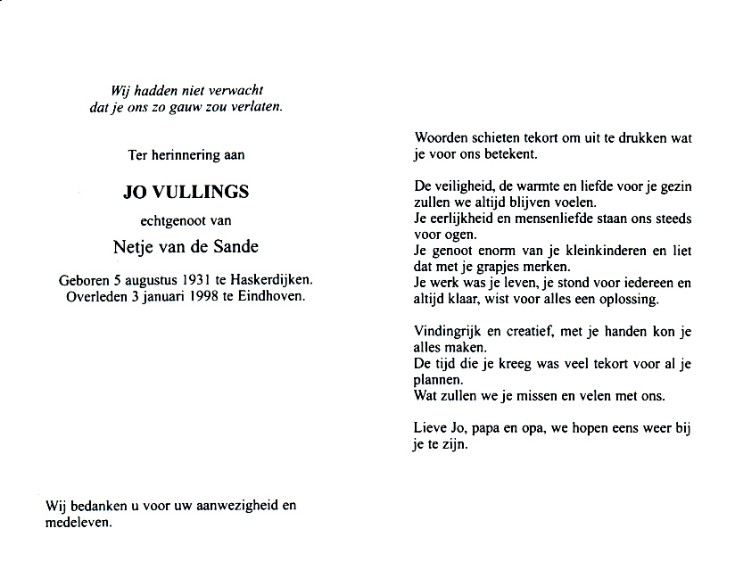 Wij hadden niet verwacht
dat je ons zo gauw zou verlaten.

Ter herinnering aan

JO VULLINGS

echtgenoot van

Netje van de Sande

Geboren 5 augustus 1931 te Haskerdijken.
Overleden 3 januari 1998 te Eindhoven.

Wij bedanken u voor uw aanwezigheid en medeleven.

Woorden schieten tekort om uit te drukken wat je voor ons betekent.

De veiligheid, de warmte en liefde voor je gezin zullen we altijd blijven voelen.
Je eerlijkheid en mensenliefde staan ons steeds voor ogen.
Je genoot enorm van je kleinkinderen en liet dat met je grapjes merken.
Je werk was je leven, je stond voor iedereen en altijd klaar, wist voor alles een oplossing.

Vindingrijk en creatief, met je handen kon je alles maken.
De tijd die je kreeg was veel tekort voor al je plannen.
Wat zullen we je missen en velen met ons.

Lieve Jo, papa en opa, we hopen eens weer bij je te zijn.